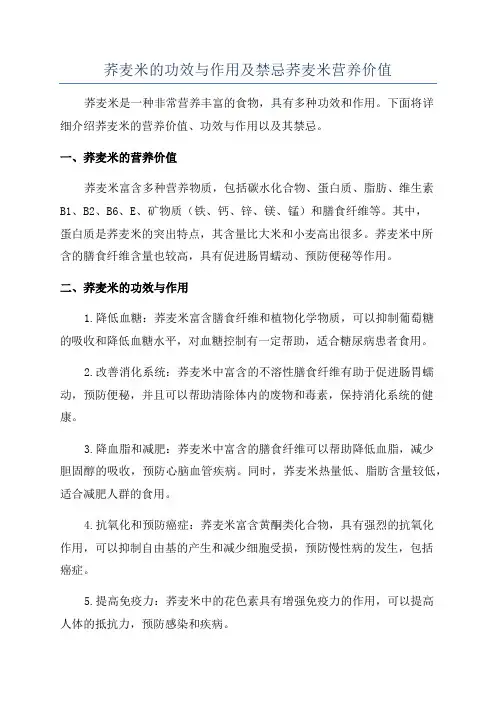 荞麦米的功效与作用及禁忌荞麦米营养价值

荞麦米是一种非常营养丰富的食物，具有多种功效和作用。下面将详细介绍荞麦米的营养价值、功效与作用以及其禁忌。

一、荞麦米的营养价值

荞麦米富含多种营养物质，包括碳水化合物、蛋白质、脂肪、维生素B1、B2、B6、E、矿物质（铁、钙、锌、镁、锰）和膳食纤维等。其中，蛋白质是荞麦米的突出特点，其含量比大米和小麦高出很多。荞麦米中所含的膳食纤维含量也较高，具有促进肠胃蠕动、预防便秘等作用。

二、荞麦米的功效与作用

1.降低血糖：荞麦米富含膳食纤维和植物化学物质，可以抑制葡萄糖的吸收和降低血糖水平，对血糖控制有一定帮助，适合糖尿病患者食用。

2.改善消化系统：荞麦米中富含的不溶性膳食纤维有助于促进肠胃蠕动，预防便秘，并且可以帮助清除体内的废物和毒素，保持消化系统的健康。

3.降血脂和减肥：荞麦米中富含的膳食纤维可以帮助降低血脂，减少胆固醇的吸收，预防心脑血管疾病。同时，荞麦米热量低、脂肪含量较低，适合减肥人群的食用。

4.抗氧化和预防癌症：荞麦米富含黄酮类化合物，具有强烈的抗氧化作用，可以抑制自由基的产生和减少细胞受损，预防慢性病的发生，包括癌症。

5.提高免疫力：荞麦米中的花色素具有增强免疫力的作用，可以提高人体的抵抗力，预防感染和疾病。